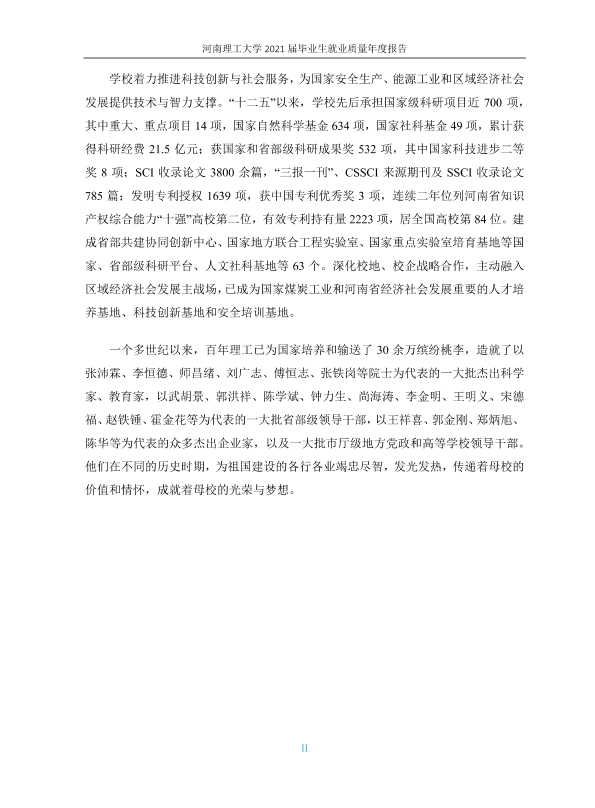 河南理工大学2021届毕业生就业质量年度报告

学校着力推进科技创新与社会服务，为国家安全生产、能源工业和区域经济社会发展提供技术与智力支撑。“十二五”以来，学校先后承担国家级科研项目近700项，其中重大、重点项目14项，国家自然科学基金634项，国家社科基金49项，累计获得科研经费21.5亿元；获国家和省部级科研成果奖532项，其中国家科技进步二等奖8项；SCI收录论文3800余篇，“三报一刊”、CSSCI来源期刊及SSCI收录论文785篇；发明专利授权1639项，获中国专利优秀奖3项，连续二年位列河南省知识产权综合能力“十强”高校第二位，有效专利持有量2223项，居全国高校第84位。建成省部共建协同创新中心、国家地方联合工程实验室、国家重点实验室培育基地等国家、省部级科研平台、人文社科基地等63个。深化校地、校企战略合作，主动融入区域经济社会发展主战场，已成为国家煤炭工业和河南省经济社会发展重要的人才培养基地、科技创新基地和安全培训基地。

一个多世纪以来，百年理工已为国家培养和输送了30余万缤纷桃李，造就了以张沛霖、李恒德、师昌绪、刘广志、傅恒志、张铁岗等院士为代表的一大批杰出科学家、教育家，以武胡景、郭洪祥、陈学斌、钟力生、尚海涛、李金明、王明义、宋德福、赵铁锤、霍金花等为代表的一大批省部级领导干部，以王祥喜、郭金刚、郑炳旭、陈华等为代表的众多杰出企业家，以及一大批市厅级地方党政和高等学校领导干部。他们在不同的历史时期，为祖国建设的各行各业竭忠尽智，发光发热，传递着母校的价值和情怀，成就着母校的光荣与梦想。

II